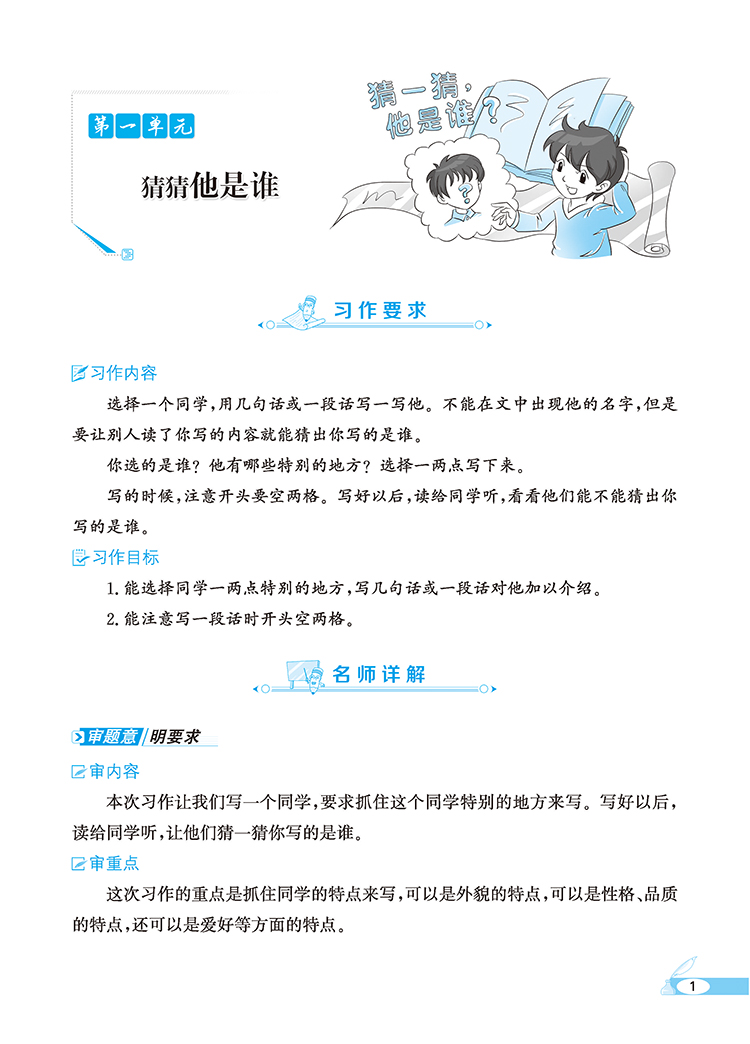 第一单元

猜猜他是谁

猜一猜，他是谁？

习作要求

习作内容

选择一个同学，用几句话或一段话写一写他。不能在文中出现他的名字，但是要让别人读了你写的内容就能猜出你写的是谁。

你选的是谁？他有哪些特别的地方？选择一两点写下来。

写的时候，注意开头要空两格。写好以后，读给同学听，看看他们能不能猜出你写的是谁。

习作目标

1. 能选择同学一两点特别的地方，写几句话或一段话对他加以介绍。

2. 能注意写一段话时开头空两格。

名师详解

审题意 明要求

审内容

本次习作让我们写一个同学，要求抓住这个同学特别的地方来写。写好以后，读给同学听，让他们猜一猜你写的是谁。

审重点

这次习作的重点是抓住同学的特点来写，可以是外貌的特点，可以是性格、品质的特点，还可以是爱好等方面的特点。

1